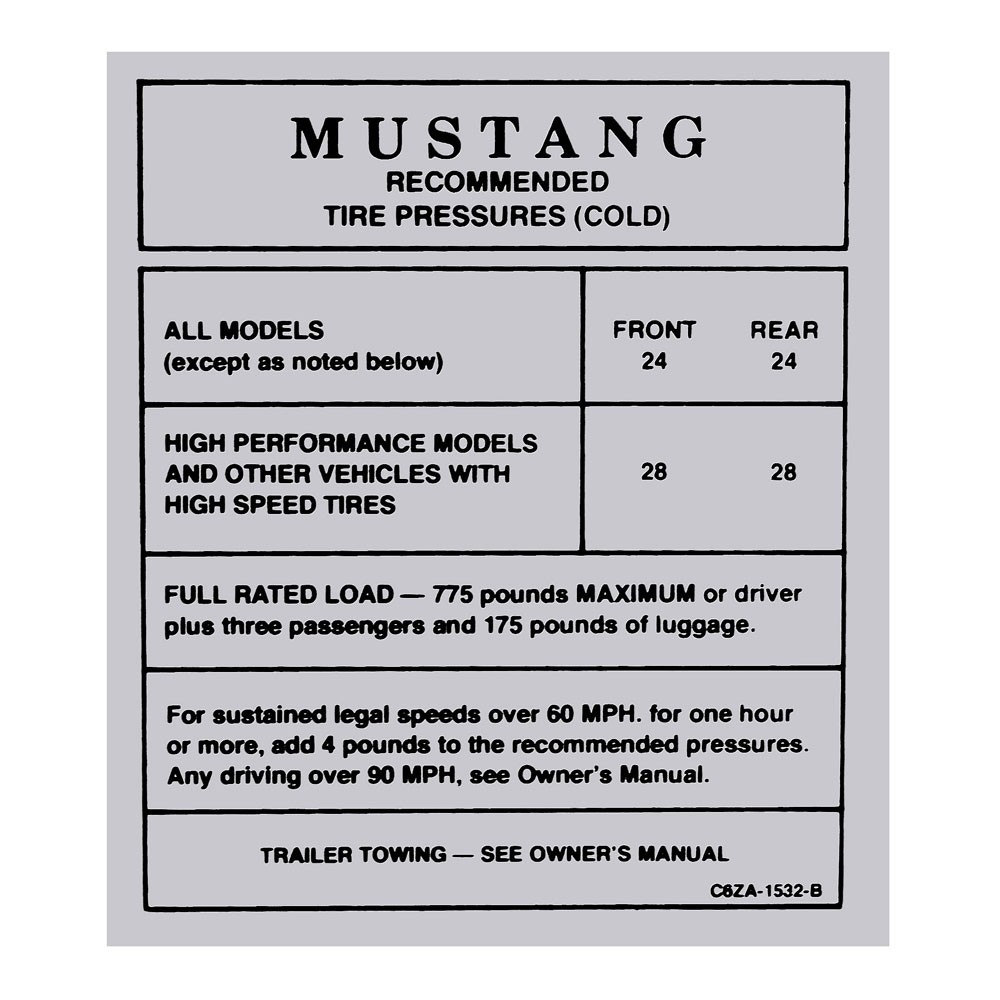 MUSTANG
RECOMMENDED
TIRE PRESSURES (COLD)

| | FRONT | REAR |
|---|---|---|
| ALL MODELS (except as noted below) | 24 | 24 |
| HIGH PERFORMANCE MODELS AND OTHER VEHICLES WITH HIGH SPEED TIRES | 28 | 28 |

FULL RATED LOAD — 775 pounds MAXIMUM or driver plus three passengers and 175 pounds of luggage.

For sustained legal speeds over 60 MPH. for one hour or more, add 4 pounds to the recommended pressures. Any driving over 90 MPH, see Owner's Manual.

TRAILER TOWING — SEE OWNER'S MANUAL

C6ZA-1532-B